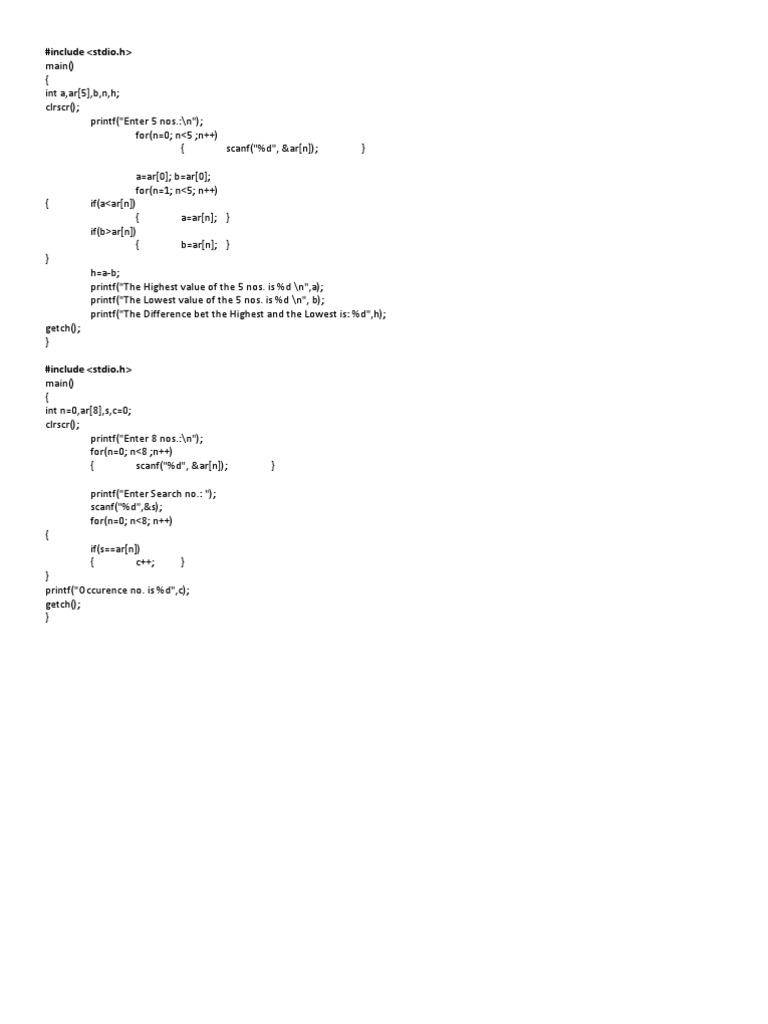 #include <stdio.h>
main()
{
int a,ar[5],b,n,h;
clrscr();
printf("Enter 5 nos.:\n");
for(n=0; n<5 ;n++)
{ scanf("%d", &ar[n]); }

a=ar[0]; b=ar[0];
for(n=1; n<5; n++)
{ if(a<ar[n])
{ a=ar[n]; }
if(b>ar[n])
{ b=ar[n]; }
}
h=a-b;
printf("The Highest value of the 5 nos. is %d \n",a);
printf("The Lowest value of the 5 nos. is %d \n", b);
printf("The Difference bet the Highest and the Lowest is: %d",h);
getch();
}

#include <stdio.h>
main()
{
int n=0,ar[8],s,c=0;
clrscr();
printf("Enter 8 nos.:\n");
for(n=0; n<8 ;n++)
{ scanf("%d", &ar[n]); }

printf("Enter Search no.: ");
scanf("%d",&s);
for(n=0; n<8; n++)
{
if(s==ar[n])
{ c++; }
}
printf("Occurence no. is %d",c);
getch();
}